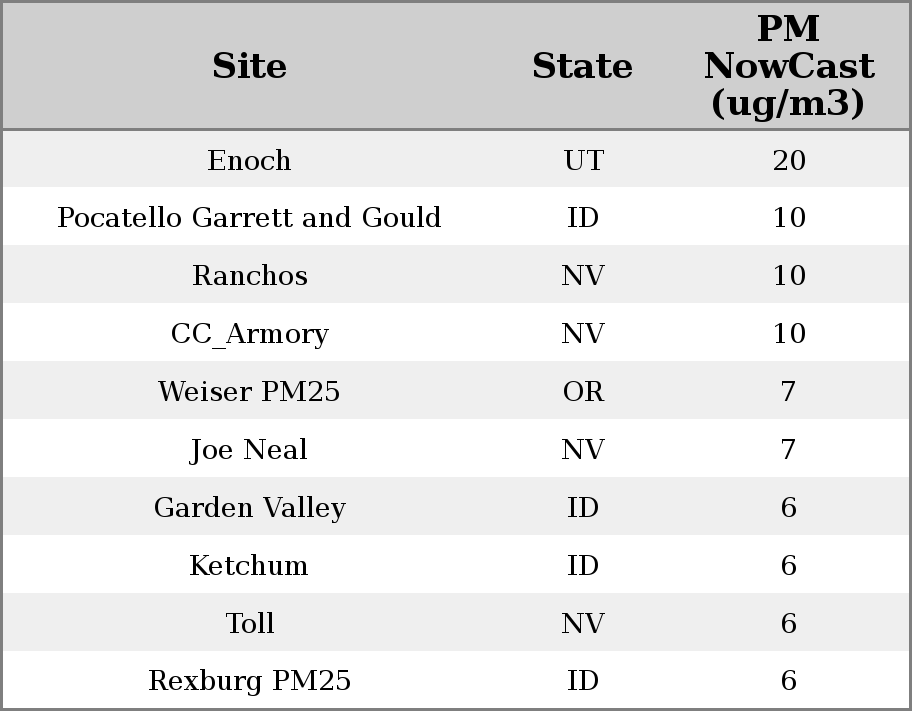 | Site | State | PM NowCast (ug/m3) |
|---|---|---|
| Enoch | UT | 20 |
| Pocatello Garrett and Gould | ID | 10 |
| Ranchos | NV | 10 |
| CC_Armory | NV | 10 |
| Weiser PM25 | OR | 7 |
| Joe Neal | NV | 7 |
| Garden Valley | ID | 6 |
| Ketchum | ID | 6 |
| Toll | NV | 6 |
| Rexburg PM25 | ID | 6 |